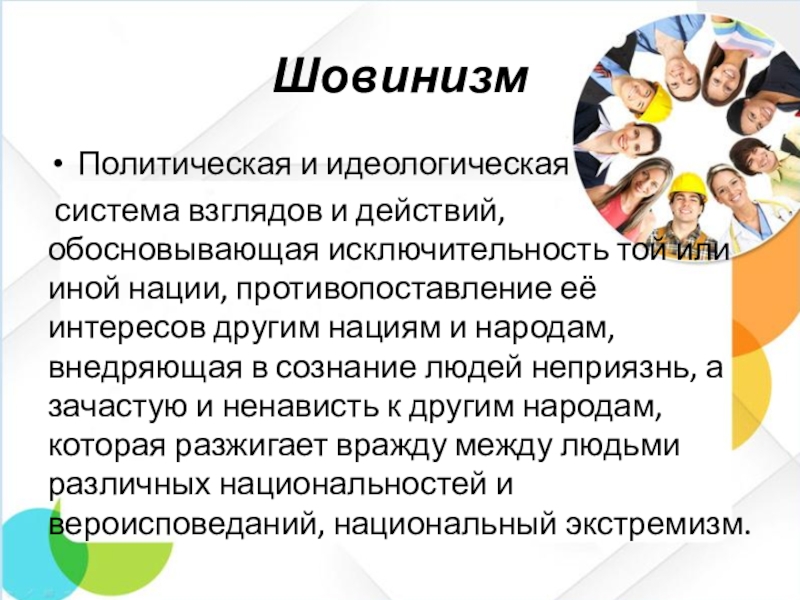 Шовинизм

• Политическая и идеологическая система взглядов и действий, обосновывающая исключительность той или иной нации, противопоставление её интересов другим нациям и народам, внедряющая в сознание людей неприязнь, а зачастую и ненависть к другим народам, которая разжигает вражду между людьми различных национальностей и вероисповеданий, национальный экстремизм.